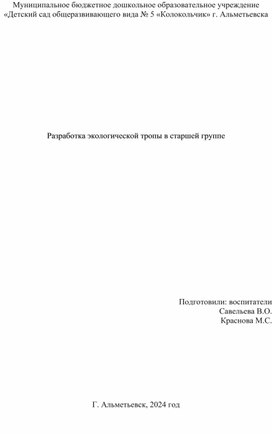 Муниципальное бюджетное дошкольное образовательное учреждение «Детский сад общеразвивающего вида № 5 «Колокольчик» г. Альметьевска

Разработка экологической тропы в старшей группе

Подготовили: воспитатели
Савельева В.О.
Краснова М.С.

Г. Альметьевск, 2024 год